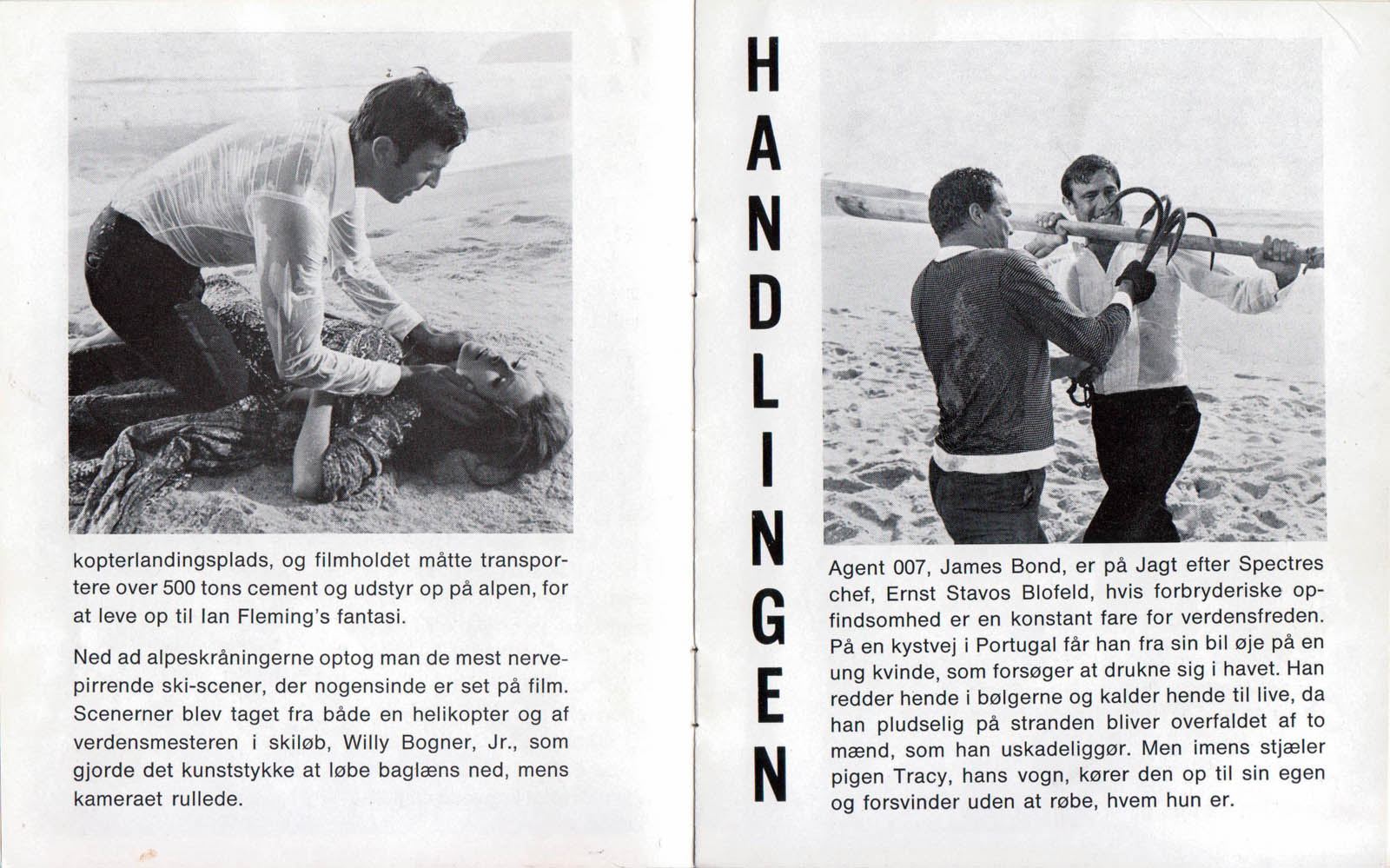 kopterlandingsplads, og filmholdet måtte transportere over 500 tons cement og udstyr op på alpen, for at leve op til Ian Fleming's fantasi.

Ned ad alpeskråningerne optog man de mest nervepirrende ski-scener, der nogensinde er set på film. Scenerner blev taget fra både en helikopter og af verdensmesteren i skiløb, Willy Bogner, Jr., som gjorde det kunststykke at løbe baglæns ned, mens kameraet rullede.

HANDLINGEN

Agent 007, James Bond, er på Jagt efter Spectres chef, Ernst Stavos Blofeld, hvis forbryderiske opfindsomhed er en konstant fare for verdensfreden. På en kystvej i Portugal får han fra sin bil øje på en ung kvinde, som forsøger at drukne sig i havet. Han redder hende i bølgerne og kalder hende til live, da han pludselig på stranden bliver overfaldet af to mænd, som han uskadeliggør. Men imens stjæler pigen Tracy, hans vogn, kører den op til sin egen og forsvinder uden at røbe, hvem hun er.